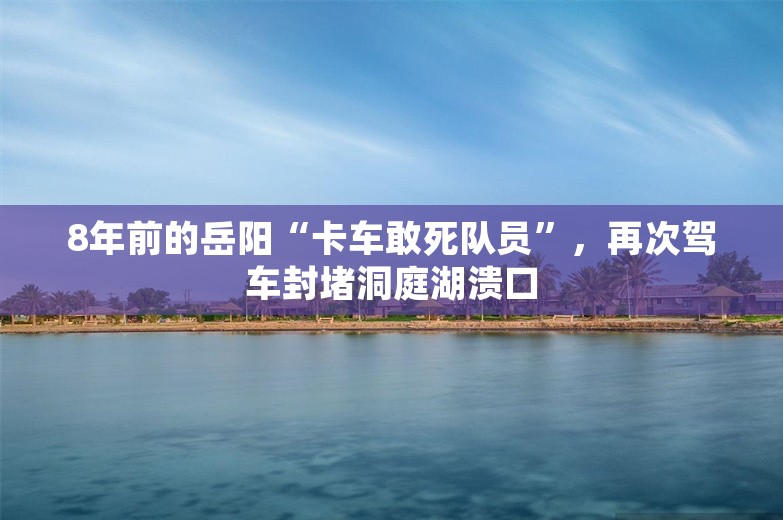 8年前的岳阳“卡车敢死队员”，再次驾车封堵洞庭湖溃口